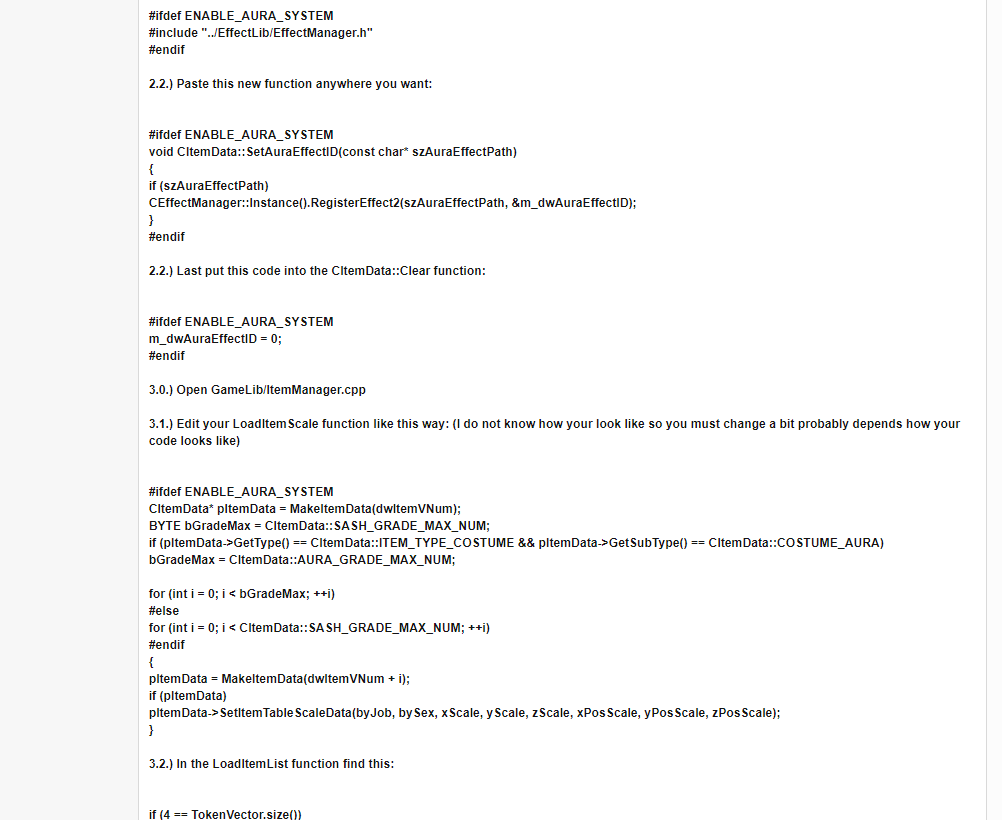 #ifdef ENABLE_AURA_SYSTEM
#include "../EffectLib/EffectManager.h"
#endif

2.2.) Paste this new function anywhere you want:

#ifdef ENABLE_AURA_SYSTEM
void CItemData::SetAuraEffectID(const char* szAuraEffectPath)
{
if (szAuraEffectPath)
CEffectManager::Instance().RegisterEffect2(szAuraEffectPath, &m_dwAuraEffectID);
}
#endif

2.2.) Last put this code into the CItemData::Clear function:

#ifdef ENABLE_AURA_SYSTEM
m_dwAuraEffectID = 0;
#endif

3.0.) Open GameLib/ItemManager.cpp

3.1.) Edit your LoadItemScale function like this way: (I do not know how your look like so you must change a bit probably depends how your code looks like)

#ifdef ENABLE_AURA_SYSTEM
CItemData* pItemData = MakeItemData(dwItemVNum);
BYTE bGradeMax = CItemData::SASH_GRADE_MAX_NUM;
if (pItemData->GetType() == CItemData::ITEM_TYPE_COSTUME && pItemData->GetSubType() == CItemData::COSTUME_AURA)
bGradeMax = CItemData::AURA_GRADE_MAX_NUM;

for (int i = 0; i < bGradeMax; ++i)
#else
for (int i = 0; i < CItemData::SASH_GRADE_MAX_NUM; ++i)
#endif
{
pItemData = MakeItemData(dwItemVNum + i);
if (pItemData)
pItemData->SetItemTableScaleData(byJob, bySex, xScale, yScale, zScale, xPosScale, yPosScale, zPosScale);
}

3.2.) In the LoadItemList function find this:

if (4 == TokenVector.size())